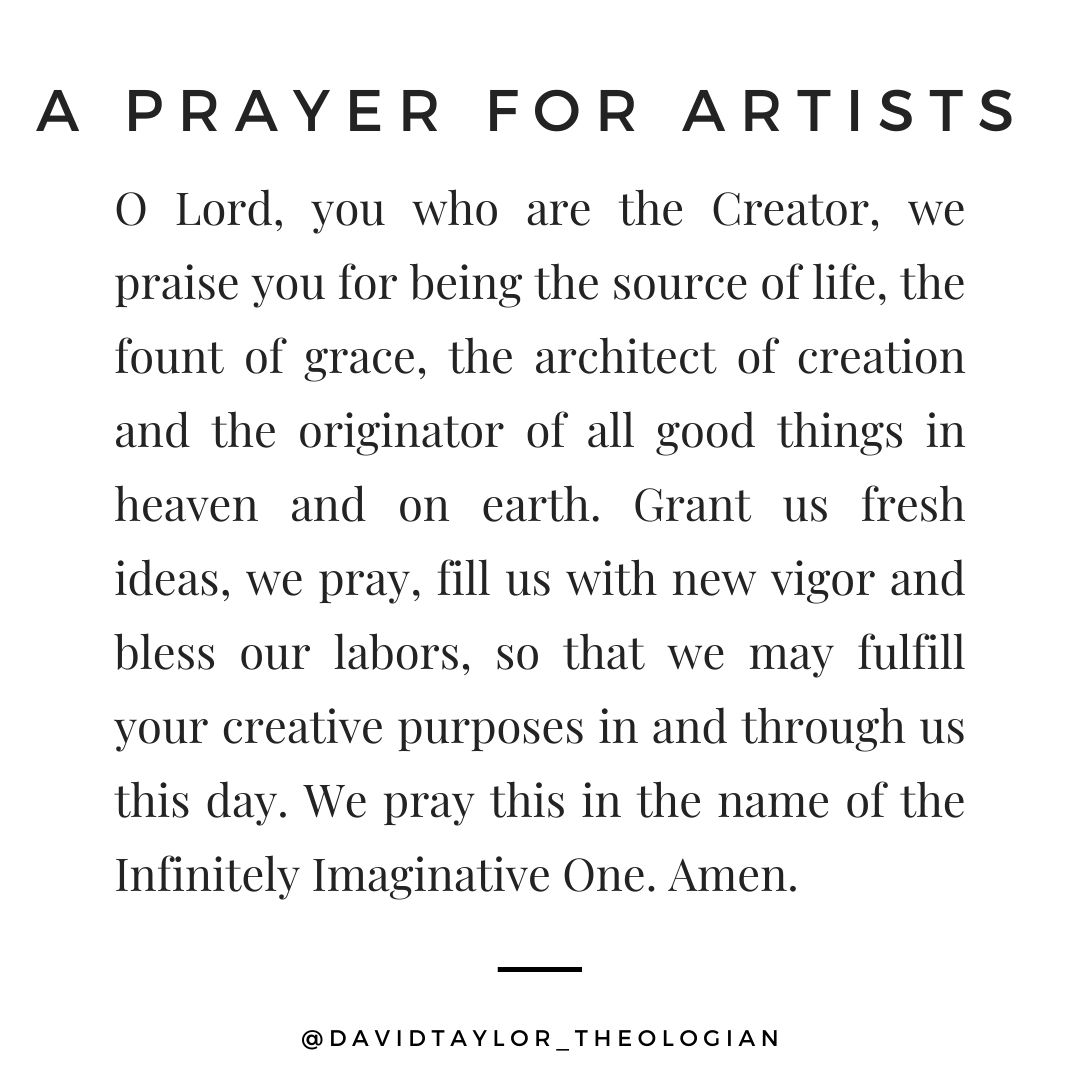 A PRAYER FOR ARTISTS

O Lord, you who are the Creator, we praise you for being the source of life, the fount of grace, the architect of creation and the originator of all good things in heaven and on earth. Grant us fresh ideas, we pray, fill us with new vigor and bless our labors, so that we may fulfill your creative purposes in and through us this day. We pray this in the name of the Infinitely Imaginative One. Amen.

@DAVIDTAYLOR_THEOLOGIAN